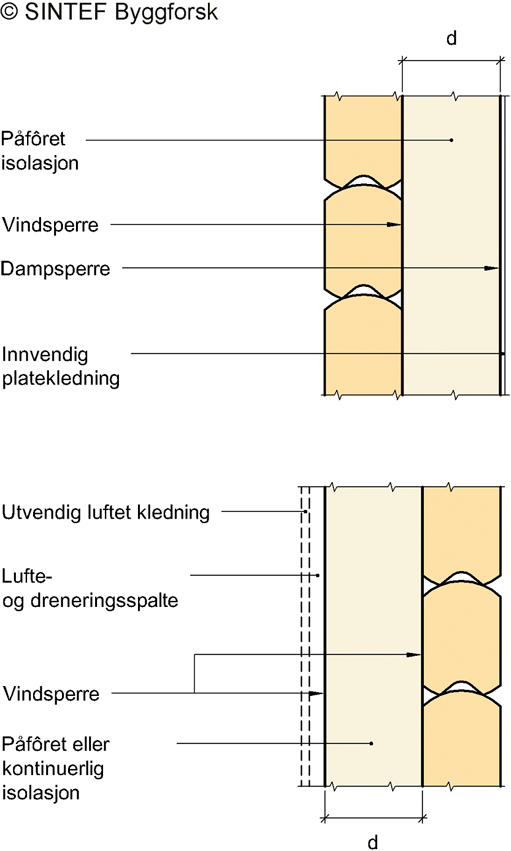 © SINTEF Byggforsk

d

Påfôret isolasjon

Vindsperre

Dampsperre

Innvendig platekledning

Utvendig luftet kledning

Lufte- og dreneringsspalte

Vindsperre

Påfôret eller kontinuerlig isolasjon

d